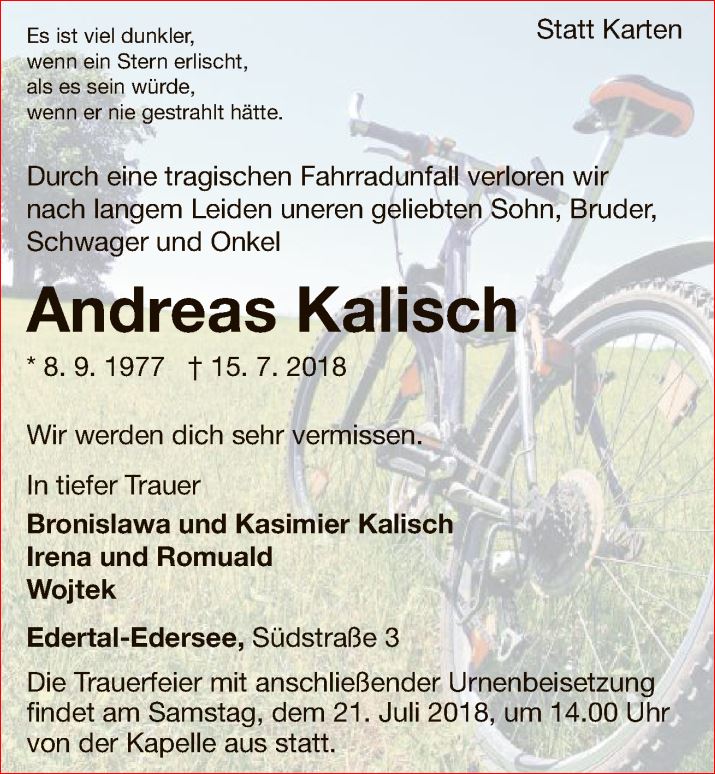 Statt Karten

Es ist viel dunkler,
wenn ein Stern erlischt,
als es sein würde,
wenn er nie gestrahlt hätte.

Durch eine tragischen Fahrradunfall verloren wir nach langem Leiden uneren geliebten Sohn, Bruder, Schwager und Onkel

Andreas Kalisch

* 8. 9. 1977 † 15. 7. 2018

Wir werden dich sehr vermissen.

In tiefer Trauer
Bronislawa und Kasimier Kalisch
Irena und Romuald
Wojtek

Edertal-Edersee, Südstraße 3

Die Trauerfeier mit anschließender Urnenbeisetzung findet am Samstag, dem 21. Juli 2018, um 14.00 Uhr von der Kapelle aus statt.